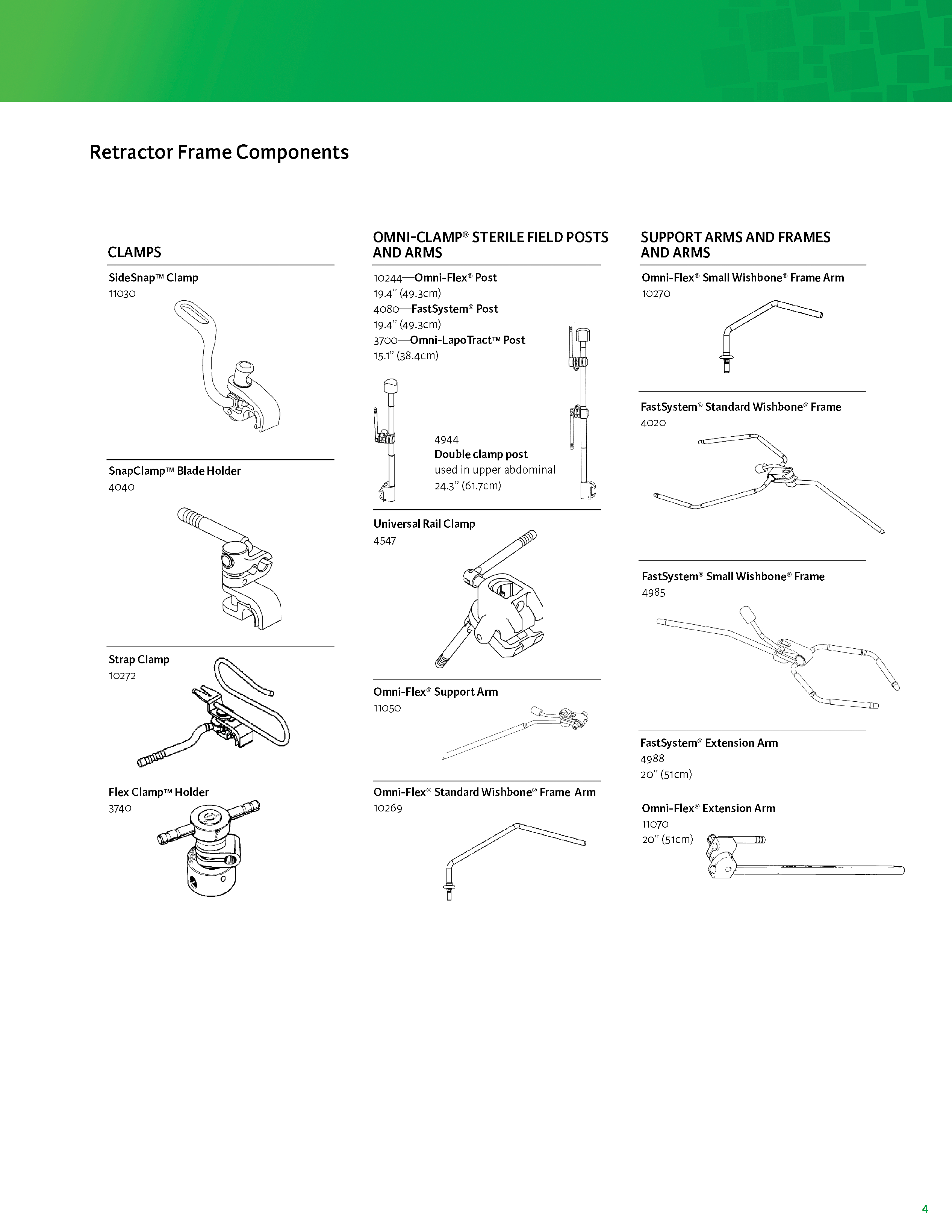 Retractor Frame Components

CLAMPS

SideSnap™ Clamp
11030

SnapClamp™ Blade Holder
4040

Strap Clamp
10272

Flex Clamp™ Holder
3740

OMNI-CLAMP® STERILE FIELD POSTS AND ARMS

10244—Omni-Flex® Post
19.4" (49.3cm)
4080—FastSystem® Post
19.4" (49.3cm)
3700—Omni-LapoTract™ Post
15.1" (38.4cm)

4944
Double clamp post
used in upper abdominal
24.3" (61.7cm)

Universal Rail Clamp
4547

Omni-Flex® Support Arm
11050

Omni-Flex® Standard Wishbone® Frame Arm
10269

SUPPORT ARMS AND FRAMES AND ARMS

Omni-Flex® Small Wishbone® Frame Arm
10270

FastSystem® Standard Wishbone® Frame
4020

FastSystem® Small Wishbone® Frame
4985

FastSystem® Extension Arm
4988
20" (51cm)

Omni-Flex® Extension Arm
11070
20" (51cm)

4